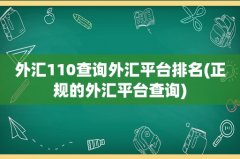 外汇110查询外汇平台排名(正规的外汇平台查询)